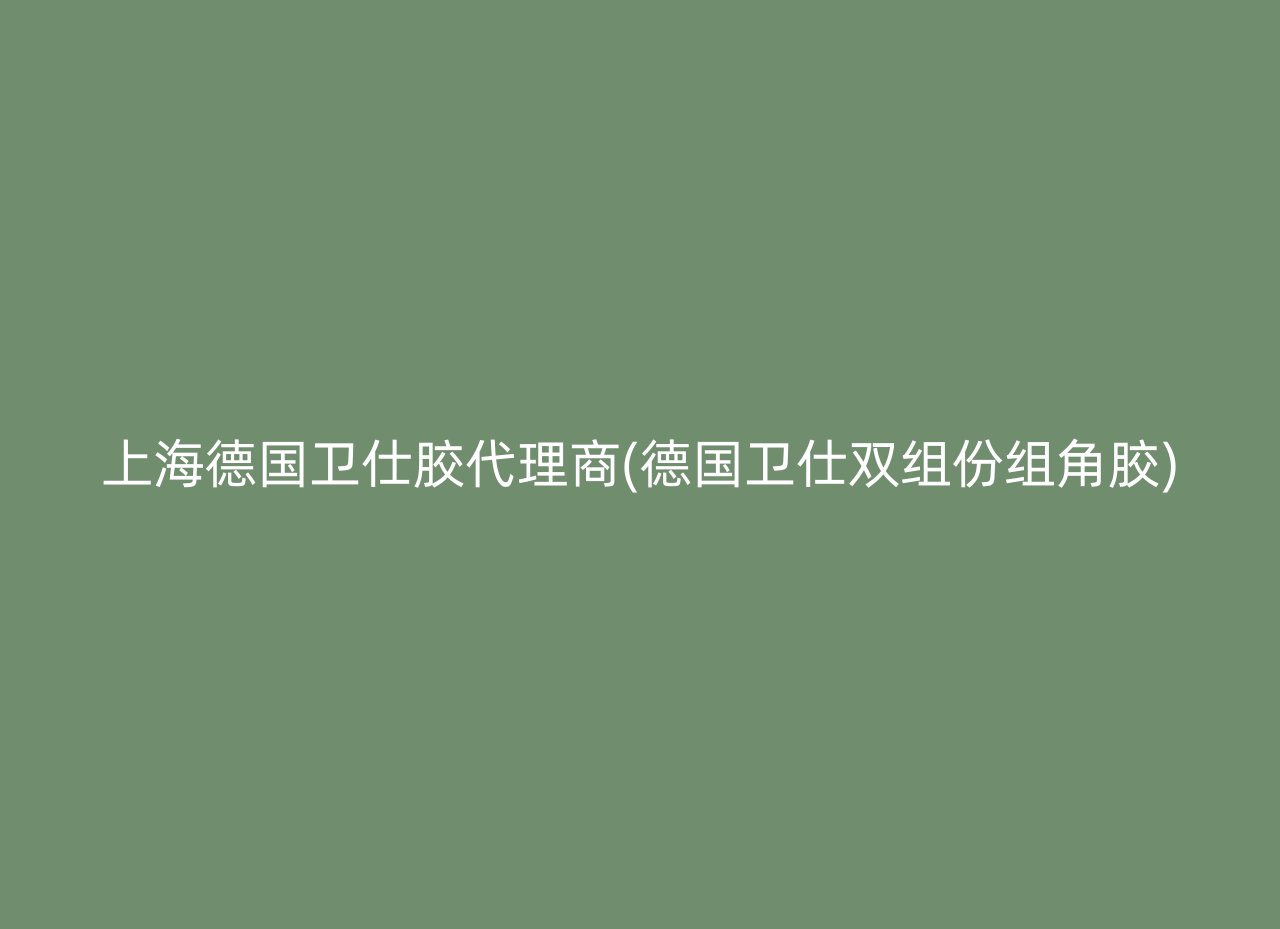 上海德国卫仕胶代理商(德国卫仕双组份组角胶)